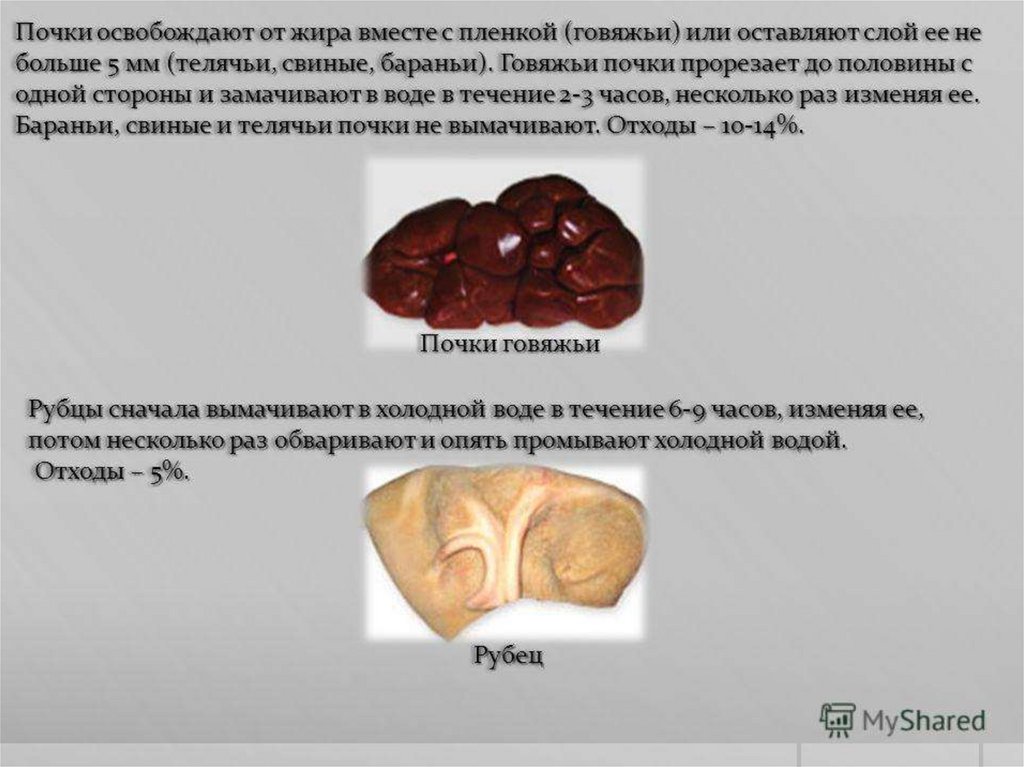 Почки освобождают от жира вместе с пленкой (говяжьи) или оставляют слой ее не больше 5 мм (телячьи, свиные, бараньи). Говяжьи почки прорезает до половины с одной стороны и замачивают в воде в течение 2-3 часов, несколько раз изменяя ее. Бараньи, свиные и телячьи почки не вымачивают. Отходы – 10-14%.

Почки говяжьи

Рубцы сначала вымачивают в холодной воде в течение 6-9 часов, изменяя ее, потом несколько раз обваривают и опять промывают холодной водой.
Отходы – 5%.

Рубец

MyShared